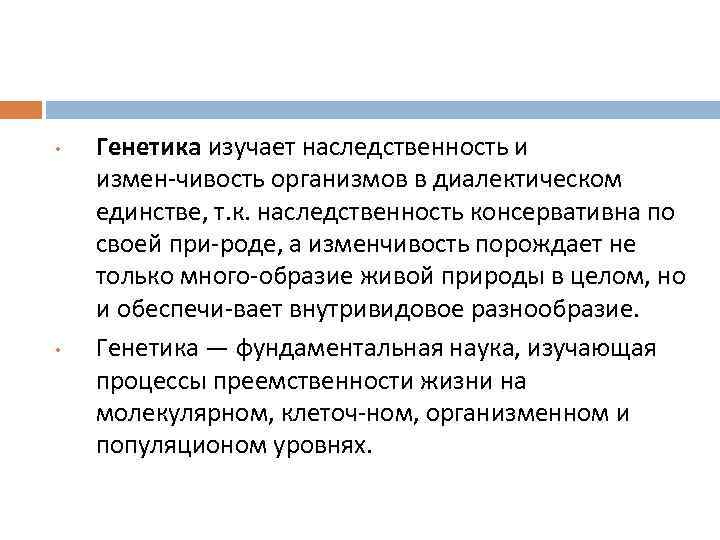 • Генетика изучает наследственность и измен-чивость организмов в диалектическом единстве, т.к. наследственность консервативна по своей при-роде, а изменчивость порождает не только много-образие живой природы в целом, но и обеспечи-вает внутривидовое разнообразие.

• Генетика — фундаментальная наука, изучающая процессы преемственности жизни на молекулярном, клеточ-ном, организменном и популяционом уровнях.